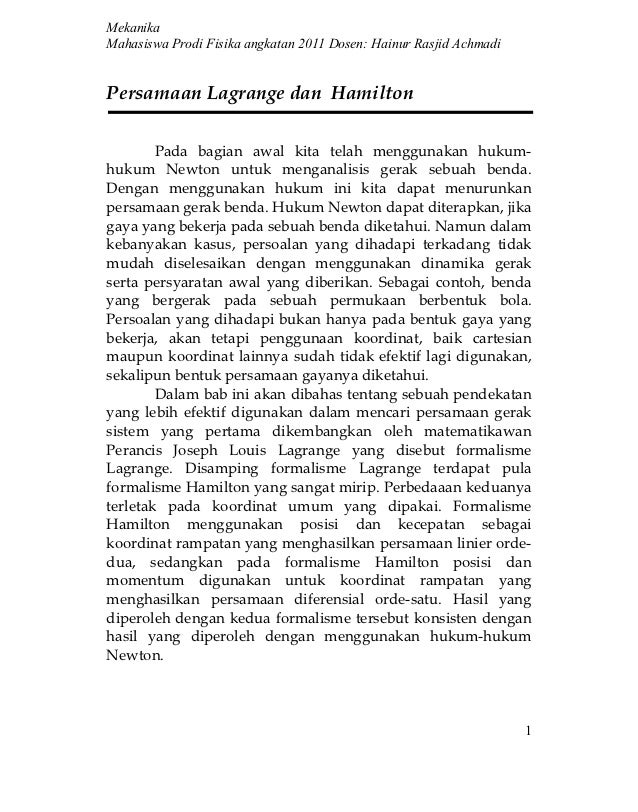 Mekanika
Mahasiswa Prodi Fisika angkatan 2011 Dosen: Hainur Rasjid Achmadi

Persamaan Lagrange dan Hamilton

Pada bagian awal kita telah menggunakan hukum-hukum Newton untuk menganalisis gerak sebuah benda. Dengan menggunakan hukum ini kita dapat menurunkan persamaan gerak benda. Hukum Newton dapat diterapkan, jika gaya yang bekerja pada sebuah benda diketahui. Namun dalam kebanyakan kasus, persoalan yang dihadapi terkadang tidak mudah diselesaikan dengan menggunakan dinamika gerak serta persyaratan awal yang diberikan. Sebagai contoh, benda yang bergerak pada sebuah permukaan berbentuk bola. Persoalan yang dihadapi bukan hanya pada bentuk gaya yang bekerja, akan tetapi penggunaan koordinat, baik cartesian maupun koordinat lainnya sudah tidak efektif lagi digunakan, sekalipun bentuk persamaan gayanya diketahui.

Dalam bab ini akan dibahas tentang sebuah pendekatan yang lebih efektif digunakan dalam mencari persamaan gerak sistem yang pertama dikembangkan oleh matematikawan Perancis Joseph Louis Lagrange yang disebut formalisme Lagrange. Disamping formalisme Lagrange terdapat pula formalisme Hamilton yang sangat mirip. Perbedaaan keduanya terletak pada koordinat umum yang dipakai. Formalisme Hamilton menggunakan posisi dan kecepatan sebagai koordinat rampatan yang menghasilkan persamaan linier orde-dua, sedangkan pada formalisme Hamilton posisi dan momentum digunakan untuk koordinat rampatan yang menghasilkan persamaan diferensial orde-satu. Hasil yang diperoleh dengan kedua formalisme tersebut konsisten dengan hasil yang diperoleh dengan menggunakan hukum-hukum Newton.

1